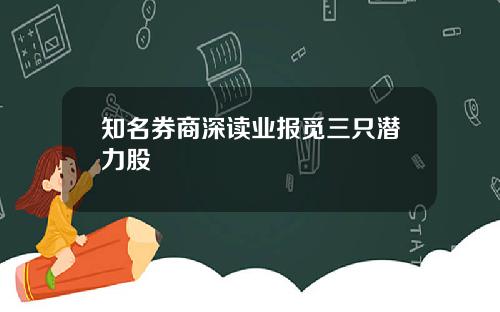 知名券商深读业报觅三只潜力股

STAT